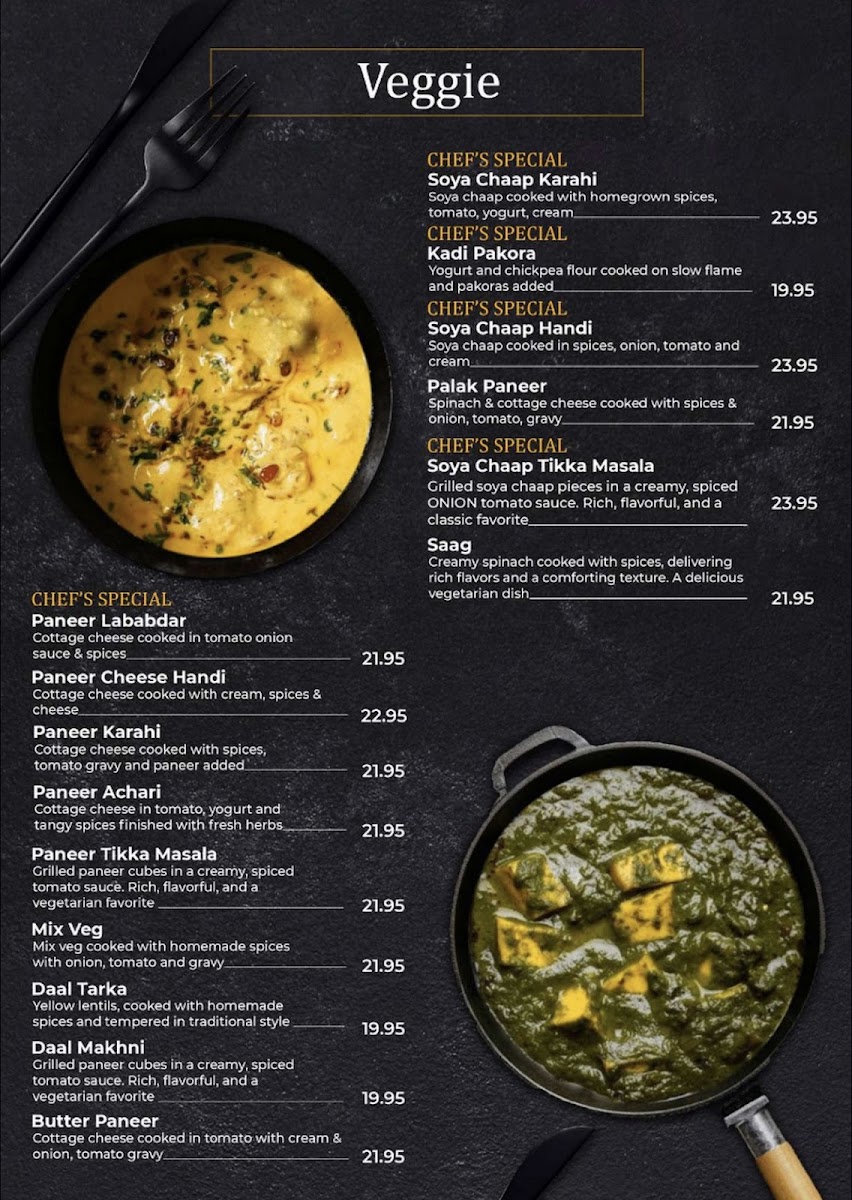 Veggie

CHEF'S SPECIAL
Soya Chaap Karahi
Soya chaap cooked with homegrown spices, tomato, yogurt, cream 23.95

CHEF'S SPECIAL
Kadi Pakora
Yogurt and chickpea flour cooked on slow flame and pakoras added 19.95

CHEF'S SPECIAL
Soya Chaap Handi
Soya chaap cooked in spices, onion, tomato and cream 23.95

Palak Paneer
Spinach & cottage cheese cooked with spices & onion, tomato, gravy 21.95

CHEF'S SPECIAL
Soya Chaap Tikka Masala
Grilled soya chaap pieces in a creamy, spiced ONION tomato sauce. Rich, flavorful, and a classic favorite 23.95

Saag
Creamy spinach cooked with spices, delivering rich flavors and a comforting texture. A delicious vegetarian dish 21.95

CHEF'S SPECIAL
Paneer Lababdar
Cottage cheese cooked in tomato onion sauce & spices 21.95

Paneer Cheese Handi
Cottage cheese cooked with cream, spices & cheese 22.95

Paneer Karahi
Cottage cheese cooked with spices, tomato gravy and paneer added 21.95

Paneer Achari
Cottage cheese in tomato, yogurt and tangy spices finished with fresh herbs 21.95

Paneer Tikka Masala
Grilled paneer cubes in a creamy, spiced tomato sauce. Rich, flavorful, and a vegetarian favorite 21.95

Mix Veg
Mix veg cooked with homemade spices with onion, tomato and gravy 21.95

Daal Tarka
Yellow lentils, cooked with homemade spices and tempered in traditional style 19.95

Daal Makhni
Grilled paneer cubes in a creamy, spiced tomato sauce. Rich, flavorful, and a vegetarian favorite 19.95

Butter Paneer
Cottage cheese cooked in tomato with cream & onion, tomato gravy 21.95